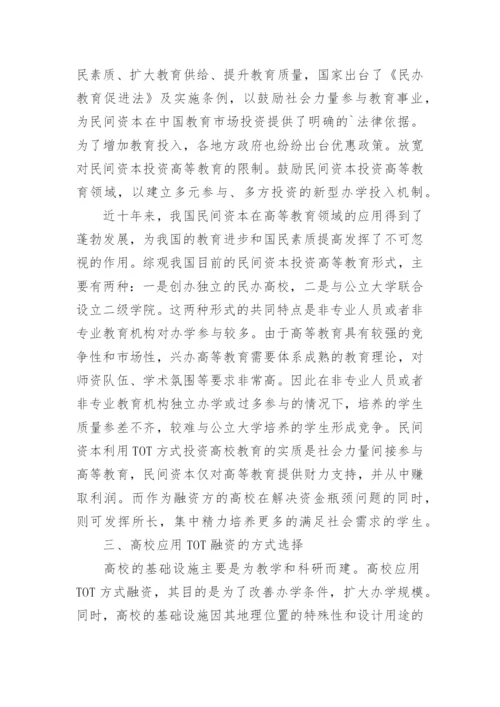 民素质、扩大教育供给、提升教育质量，国家出台了《民办教育促进法》及实施条例，以鼓励社会力量参与教育事业，为民间资本在中国教育市场投资提供了明确的`法律依据。为了增加教育投入，各地方政府也纷纷出台优惠政策。放宽对民间资本投资高等教育的限制。鼓励民间资本投资高等教育领域，以建立多元参与、多方投资的新型办学投入机制。

近十年来，我国民间资本在高等教育领域的应用得到了蓬勃发展，为我国的教育进步和国民素质提高发挥了不可忽视的作用。综观我国目前的民间资本投资高等教育形式，主要有两种：一是创办独立的民办高校，二是与公立大学联合设立二级学院。这两种形式的共同特点是非专业人员或者非专业教育机构对办学参与较多。由于高等教育具有较强的竞争性和市场性，兴办高等教育需要体系成熟的教育理论，对师资队伍、学术氛围等要求非常高。因此在非专业人员或者非专业教育机构独立办学或过多参与的情况下，培养的学生质量参差不齐，较难与公立大学培养的学生形成竞争。民间资本利用TOT方式投资高校教育的实质是社会力量间接参与高等教育，民间资本仅对高等教育提供财力支持，并从中赚取利润。而作为融资方的高校在解决资金瓶颈问题的同时，则可发挥所长，集中精力培养更多的满足社会需求的学生。

三、高校应用TOT融资的方式选择

高校的基础设施主要是为教学和科研而建。高校应用TOT方式融资，其目的是为了改善办学条件，扩大办学规模。同时，高校的基础设施因其地理位置的特殊性和设计用途的